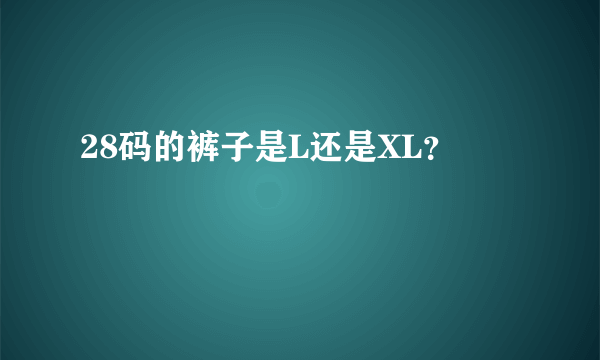 28码的裤子是L还是XL？